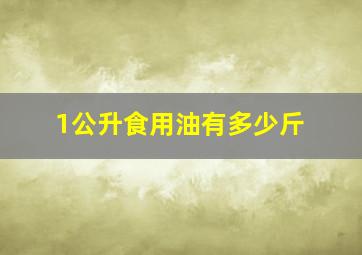 1公升食用油有多少斤